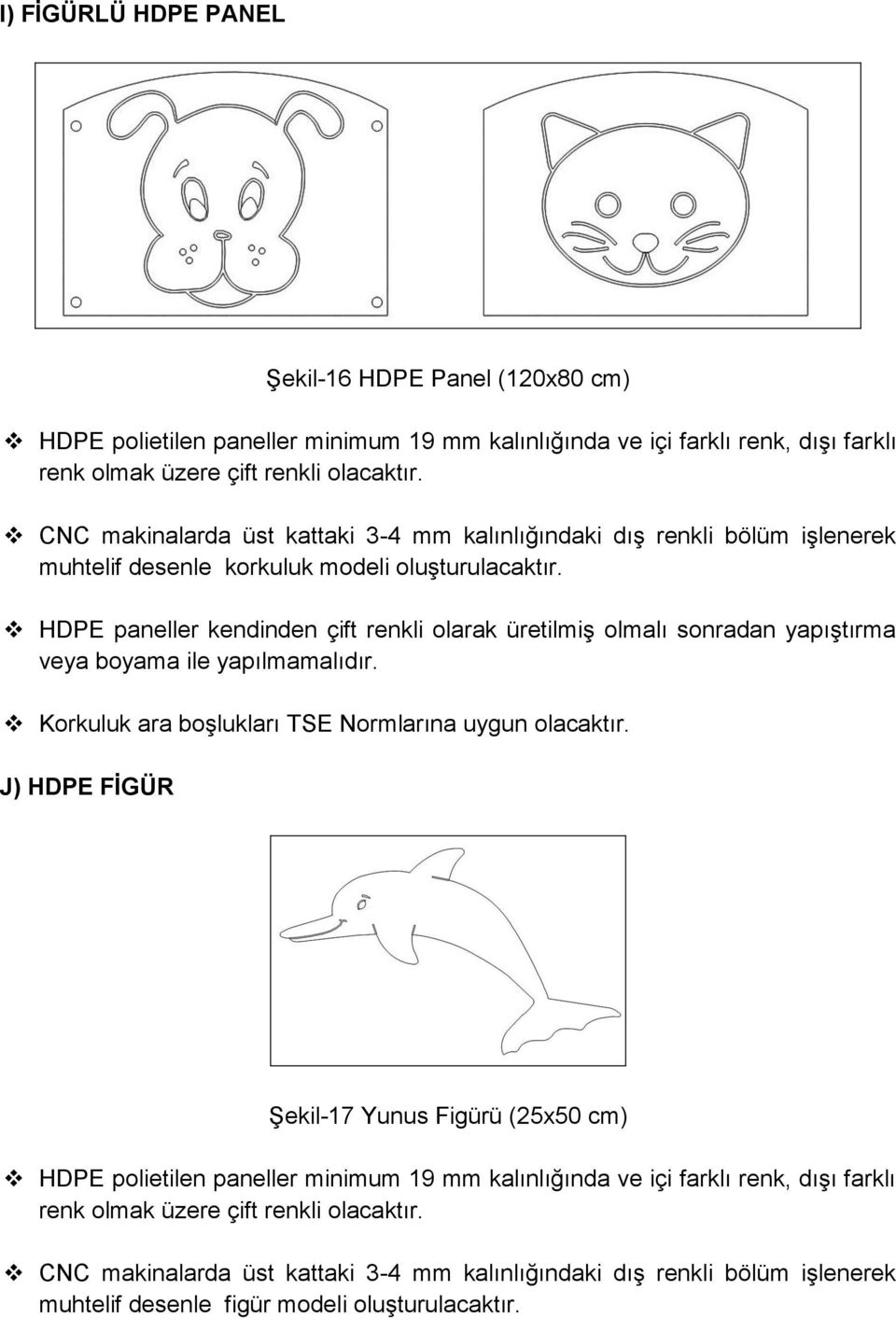 I) FİGÜRLÜ HDPE PANEL

Şekil-16 HDPE Panel (120x80 cm)

❖ HDPE polietilen paneller minimum 19 mm kalınlığında ve içi farklı renk, dışı farklı renk olmak üzere çift renkli olacaktır.

❖ CNC makinalarda üst kattaki 3-4 mm kalınlığındaki dış renkli bölüm işlenerek muhtelif desenle korkuluk modeli oluşturulacaktır.

❖ HDPE paneller kendinden çift renkli olarak üretilmiş olmalı sonradan yapıştırma veya boyama ile yapılmamalıdır.

❖ Korkuluk ara boşlukları TSE Normlarına uygun olacaktır.

J) HDPE FİGÜR

Şekil-17 Yunus Figürü (25x50 cm)

❖ HDPE polietilen paneller minimum 19 mm kalınlığında ve içi farklı renk, dışı farklı renk olmak üzere çift renkli olacaktır.

❖ CNC makinalarda üst kattaki 3-4 mm kalınlığındaki dış renkli bölüm işlenerek muhtelif desenle figür modeli oluşturulacaktır.